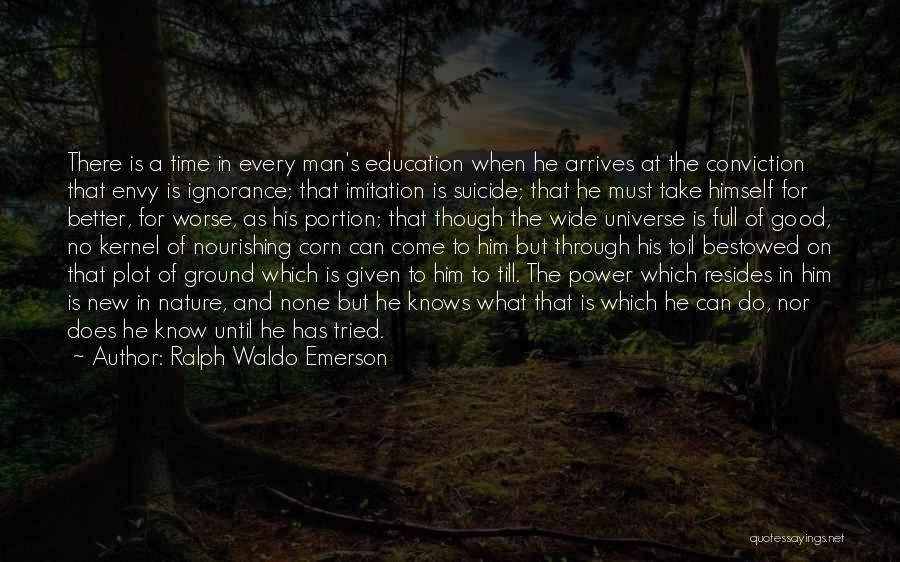 There is a time in every man's education when he arrives at the conviction that envy is ignorance; that imitation is suicide; that he must take himself for better, for worse, as his portion; that though the wide universe is full of good, no kernel of nourishing corn can come to him but through his toil bestowed on that plot of ground which is given to him to till. The power which resides in him is new in nature, and none but he knows what that is which he can do, nor does he know until he has tried.
~ Author: Ralph Waldo Emerson

quotessayings.net